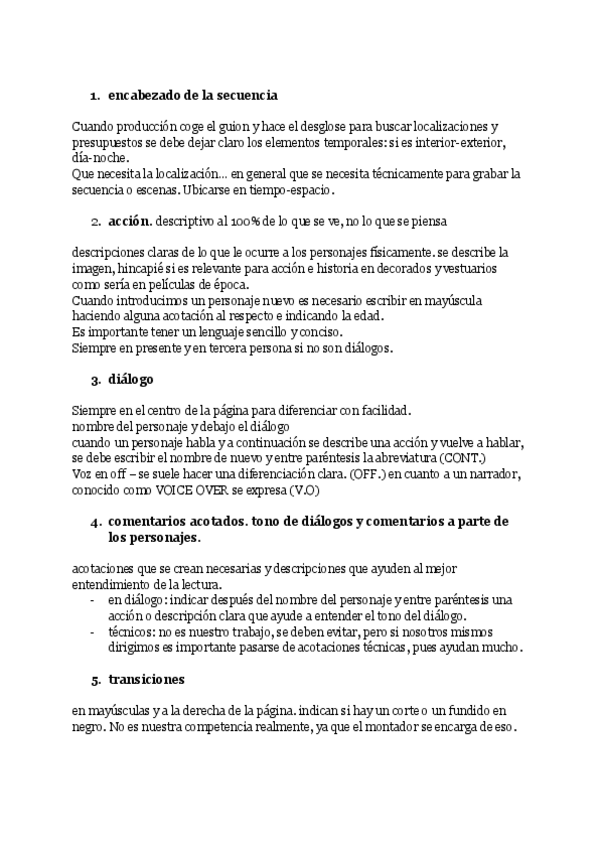 1. encabezado de la secuencia

Cuando producción coge el guion y hace el desglose para buscar localizaciones y presupuestos se debe dejar claro los elementos temporales: si es interior-exterior, día-noche.
Que necesita la localización... en general que se necesita técnicamente para grabar la secuencia o escenas. Ubicarse en tiempo-espacio.

2. acción. descriptivo al 100% de lo que se ve, no lo que se piensa

descripciones claras de lo que le ocurre a los personajes físicamente. se describe la imagen, hincapié si es relevante para acción e historia en decorados y vestuarios como sería en películas de época.
Cuando introducimos un personaje nuevo es necesario escribir en mayúscula haciendo alguna acotación al respecto e indicando la edad.
Es importante tener un lenguaje sencillo y conciso.
Siempre en presente y en tercera persona si no son diálogos.

3. diálogo

Siempre en el centro de la página para diferenciar con facilidad.
nombre del personaje y debajo el diálogo
cuando un personaje habla y a continuación se describe una acción y vuelve a hablar, se debe escribir el nombre de nuevo y entre paréntesis la abreviatura (CONT.)
Voz en off – se suele hacer una diferenciación clara. (OFF.) en cuanto a un narrador, conocido como VOICE OVER se expresa (V.O)

4. comentarios acotados. tono de diálogos y comentarios a parte de los personajes.

acotaciones que se crean necesarias y descripciones que ayuden al mejor entendimiento de la lectura.
- en diálogo: indicar después del nombre del personaje y entre paréntesis una acción o descripción clara que ayude a entender el tono del diálogo.
- técnicos: no es nuestro trabajo, se deben evitar, pero si nosotros mismos dirigimos es importante pasarse de acotaciones técnicas, pues ayudan mucho.

5. transiciones

en mayúsculas y a la derecha de la página. indican si hay un corte o un fundido en negro. No es nuestra competencia realmente, ya que el montador se encarga de eso.